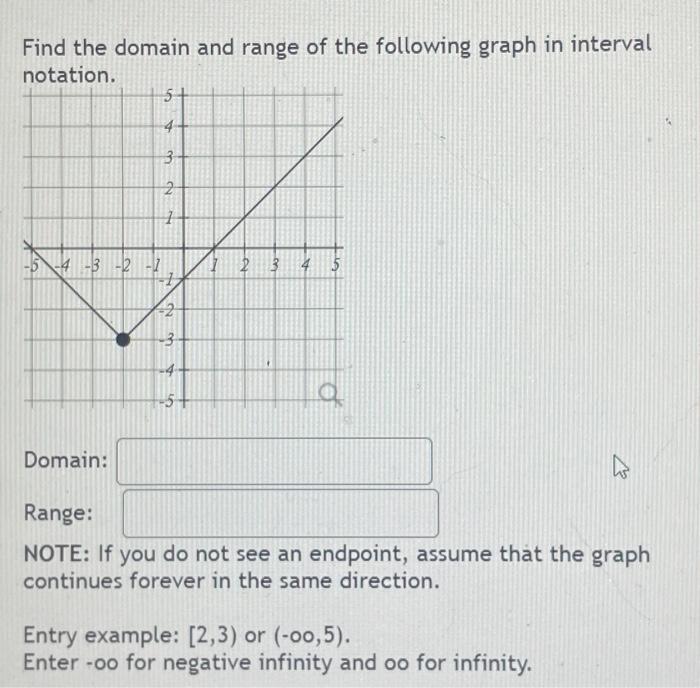 Find the domain and range of the following graph in interval notation.

5
4
3
2
1
-5 -4 -3 -2 -1 1 2 3 4 5
-1
-2
-3
-4
-5

Domain:

Range:

NOTE: If you do not see an endpoint, assume that the graph continues forever in the same direction.

Entry example: [2,3) or (-oo,5).
Enter -oo for negative infinity and oo for infinity.